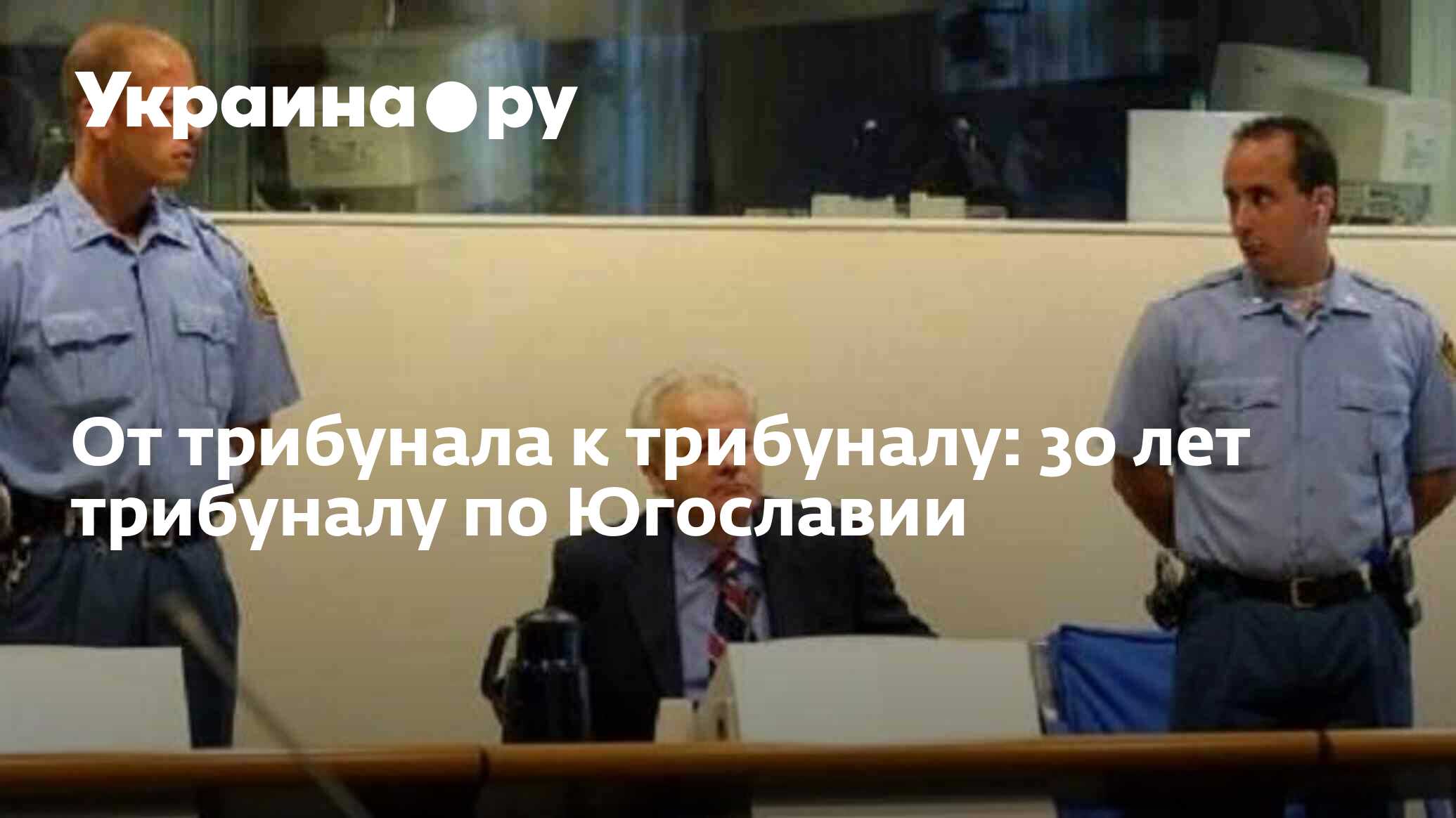 Украина●ру

От трибунала к трибуналу: 30 лет трибуналу по Югославии